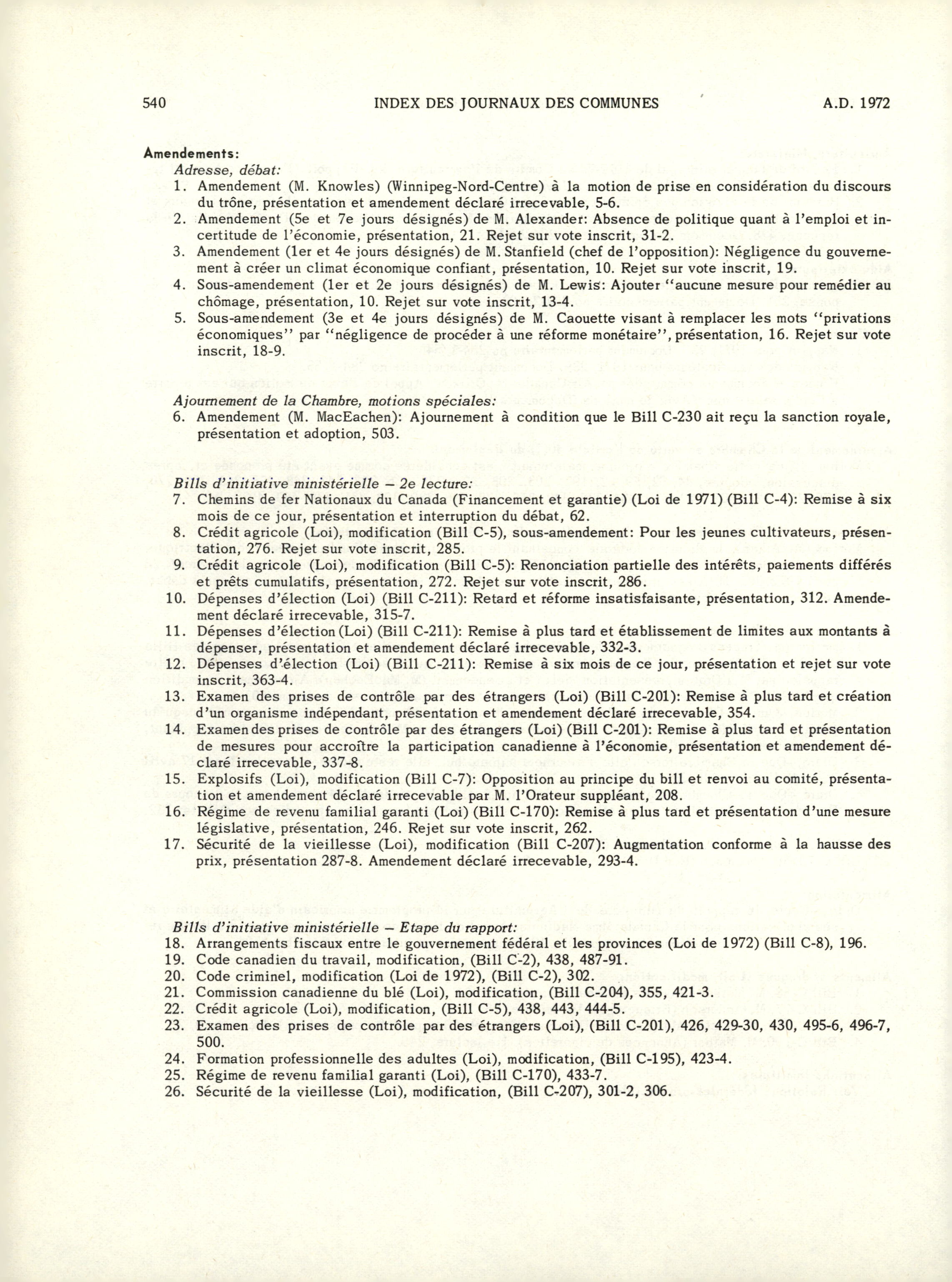 540 INDEX DES JOURNAUX DES COMMUNES A.D. 1972

Amendements:
Adresse, débat:
1. Amendement (M. Knowles) (Winnipeg-Nord-Centre) à la motion de prise en considération du discours du trône, présentation et amendement déclaré irrecevable, 5-6.
2. Amendement (5e et 7e jours désignés) de M. Alexander: Absence de politique quant à l'emploi et incertitude de l'économie, présentation, 21. Rejet sur vote inscrit, 31-2.
3. Amendement (1er et 4e jours désignés) de M. Stanfield (chef de l'opposition): Négligence du gouvernement à créer un climat économique confiant, présentation, 10. Rejet sur vote inscrit, 19.
4. Sous-amendement (1er et 2e jours désignés) de M. Lewis: Ajouter "aucune mesure pour remédier au chômage, présentation, 10. Rejet sur vote inscrit, 13-4.
5. Sous-amendement (3e et 4e jours désignés) de M. Caouette visant à remplacer les mots "privations économiques" par "négligence de procéder à une réforme monétaire", présentation, 16. Rejet sur vote inscrit, 18-9.

Ajournement de la Chambre, motions spéciales:
6. Amendement (M. MacEachen): Ajournement à condition que le Bill C-230 ait reçu la sanction royale, présentation et adoption, 503.

Bills d'initiative ministérielle – 2e lecture:
7. Chemins de fer Nationaux du Canada (Financement et garantie) (Loi de 1971) (Bill C-4): Remise à six mois de ce jour, présentation et interruption du débat, 62.
8. Crédit agricole (Loi), modification (Bill C-5), sous-amendement: Pour les jeunes cultivateurs, présentation, 276. Rejet sur vote inscrit, 285.
9. Crédit agricole (Loi), modification (Bill C-5): Renonciation partielle des intérêts, paiements différés et prêts cumulatifs, présentation, 272. Rejet sur vote inscrit, 286.
10. Dépenses d'élection (Loi) (Bill C-211): Retard et réforme insatisfaisante, présentation, 312. Amendement déclaré irrecevable, 315-7.
11. Dépenses d'élection (Loi) (Bill C-211): Remise à plus tard et établissement de limites aux montants à dépenser, présentation et amendement déclaré irrecevable, 332-3.
12. Dépenses d'élection (Loi) (Bill C-211): Remise à six mois de ce jour, présentation et rejet sur vote inscrit, 363-4.
13. Examen des prises de contrôle par des étrangers (Loi) (Bill C-201): Remise à plus tard et création d'un organisme indépendant, présentation et amendement déclaré irrecevable, 354.
14. Examen des prises de contrôle par des étrangers (Loi) (Bill C-201): Remise à plus tard et présentation de mesures pour accroître la participation canadienne à l'économie, présentation et amendement déclaré irrecevable, 337-8.
15. Explosifs (Loi), modification (Bill C-7): Opposition au principe du bill et renvoi au comité, présentation et amendement déclaré irrecevable par M. l'Orateur suppléant, 208.
16. Régime de revenu familial garanti (Loi) (Bill C-170): Remise à plus tard et présentation d'une mesure législative, présentation, 246. Rejet sur vote inscrit, 262.
17. Sécurité de la vieillesse (Loi), modification (Bill C-207): Augmentation conforme à la hausse des prix, présentation 287-8. Amendement déclaré irrecevable, 293-4.

Bills d'initiative ministérielle – Etape du rapport:
18. Arrangements fiscaux entre le gouvernement fédéral et les provinces (Loi de 1972) (Bill C-8), 196.
19. Code canadien du travail, modification, (Bill C-2), 438, 487-91.
20. Code criminel, modification (Loi de 1972), (Bill C-2), 302.
21. Commission canadienne du blé (Loi), modification, (Bill C-204), 355, 421-3.
22. Crédit agricole (Loi), modification, (Bill C-5), 438, 443, 444-5.
23. Examen des prises de contrôle par des étrangers (Loi), (Bill C-201), 426, 429-30, 430, 495-6, 496-7, 500.
24. Formation professionnelle des adultes (Loi), modification, (Bill C-195), 423-4.
25. Régime de revenu familial garanti (Loi), (Bill C-170), 433-7.
26. Sécurité de la vieillesse (Loi), modification, (Bill C-207), 301-2, 306.